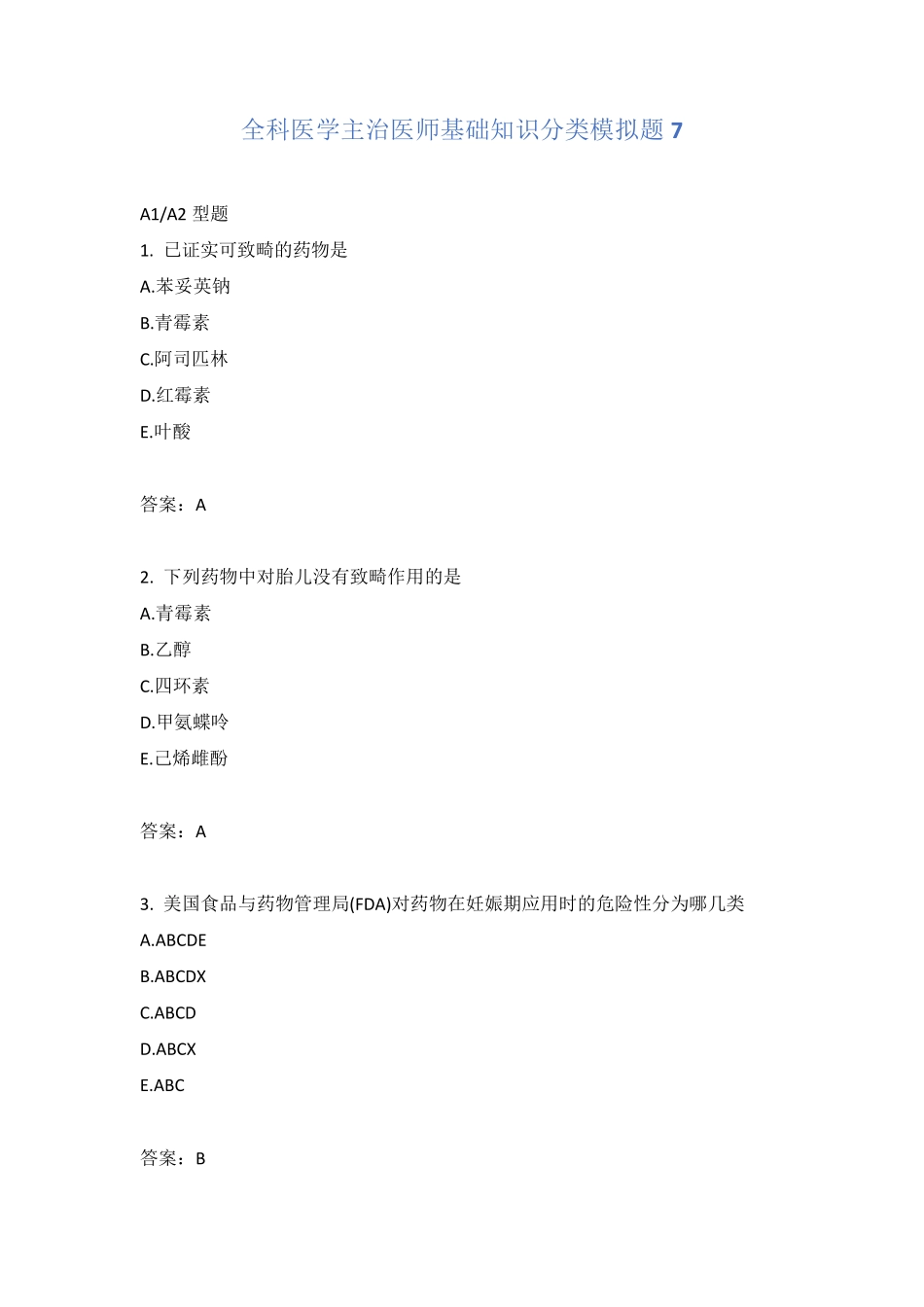 全科医学主治医师基础知识分类模拟题 7

A1/A2 型题

1. 已证实可致畸的药物是

A.苯妥英钠

B.青霉素

C.阿司匹林

D.红霉素

E.叶酸

答案：A

2. 下列药物中对胎儿没有致畸作用的是

A.青霉素

B.乙醇

C.四环素

D.甲氨蝶呤

E.己烯雌酚

答案：A

3. 美国食品与药物管理局(FDA)对药物在妊娠期应用时的危险性分为哪几类

A.ABCDE

B.ABCDX

C.ABCD

D.ABCX

E.ABC

答案：B